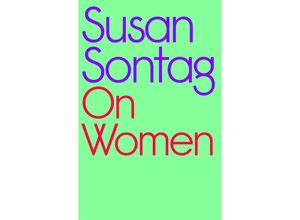 Susan Sontag
On Women